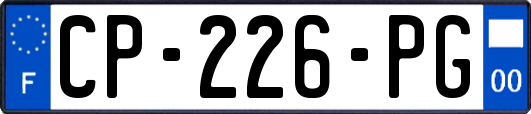 F
CP-226-PG
00